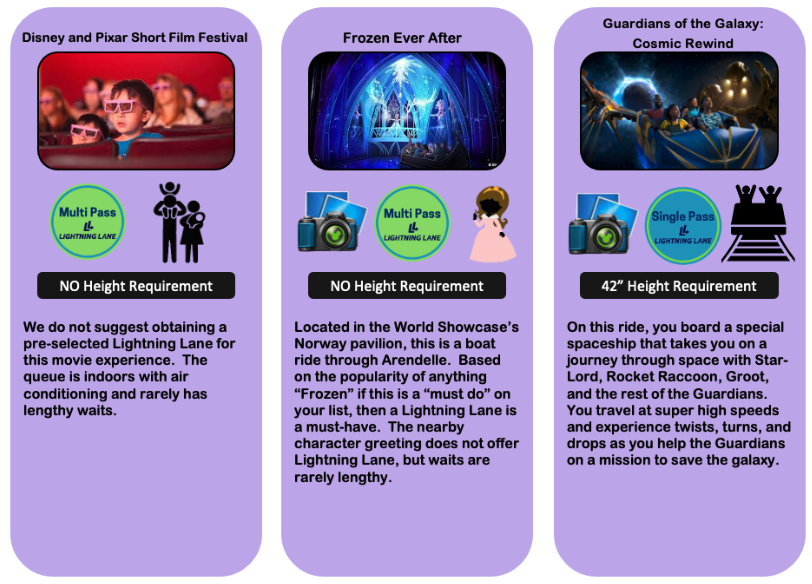 Disney and Pixar Short Film Festival

Multi Pass
LL
LIGHTNING LANE

NO Height Requirement

We do not suggest obtaining a pre-selected Lightning Lane for this movie experience. The queue is indoors with air conditioning and rarely has lengthy waits.

Frozen Ever After

Multi Pass
LL
LIGHTNING LANE

NO Height Requirement

Located in the World Showcase's Norway pavilion, this is a boat ride through Arendelle. Based on the popularity of anything "Frozen" if this is a "must do" on your list, then a Lightning Lane is a must-have. The nearby character greeting does not offer Lightning Lane, but waits are rarely lengthy.

Guardians of the Galaxy:
Cosmic Rewind

Single Pass
LL
LIGHTNING LANE

42" Height Requirement

On this ride, you board a special spaceship that takes you on a journey through space with Star-Lord, Rocket Raccoon, Groot, and the rest of the Guardians. You travel at super high speeds and experience twists, turns, and drops as you help the Guardians on a mission to save the galaxy.